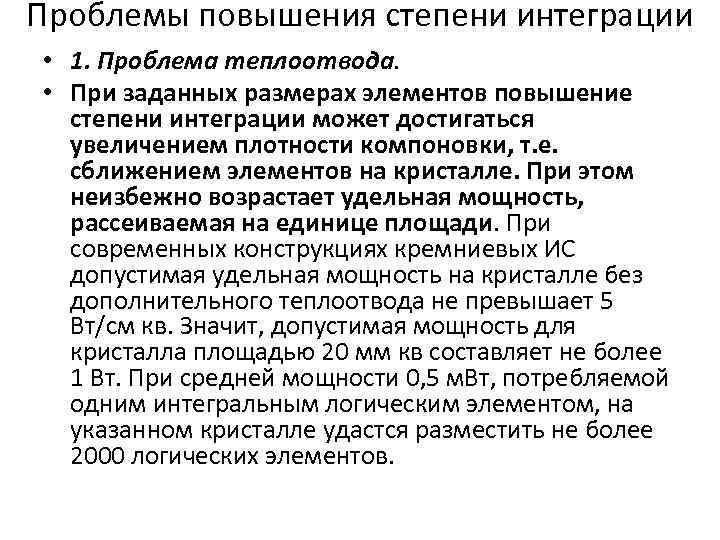 Проблемы повышения степени интеграции

• 1. Проблема теплоотвода.

• При заданных размерах элементов повышение степени интеграции может достигаться увеличением плотности компоновки, т.е. сближением элементов на кристалле. При этом неизбежно возрастает удельная мощность, рассеиваемая на единице площади. При современных конструкциях кремниевых ИС допустимая удельная мощность на кристалле без дополнительного теплоотвода не превышает 5 Вт/см кв. Значит, допустимая мощность для кристалла площадью 20 мм кв составляет не более 1 Вт. При средней мощности 0,5 мВт, потребляемой одним интегральным логическим элементом, на указанном кристалле удастся разместить не более 2000 логических элементов.